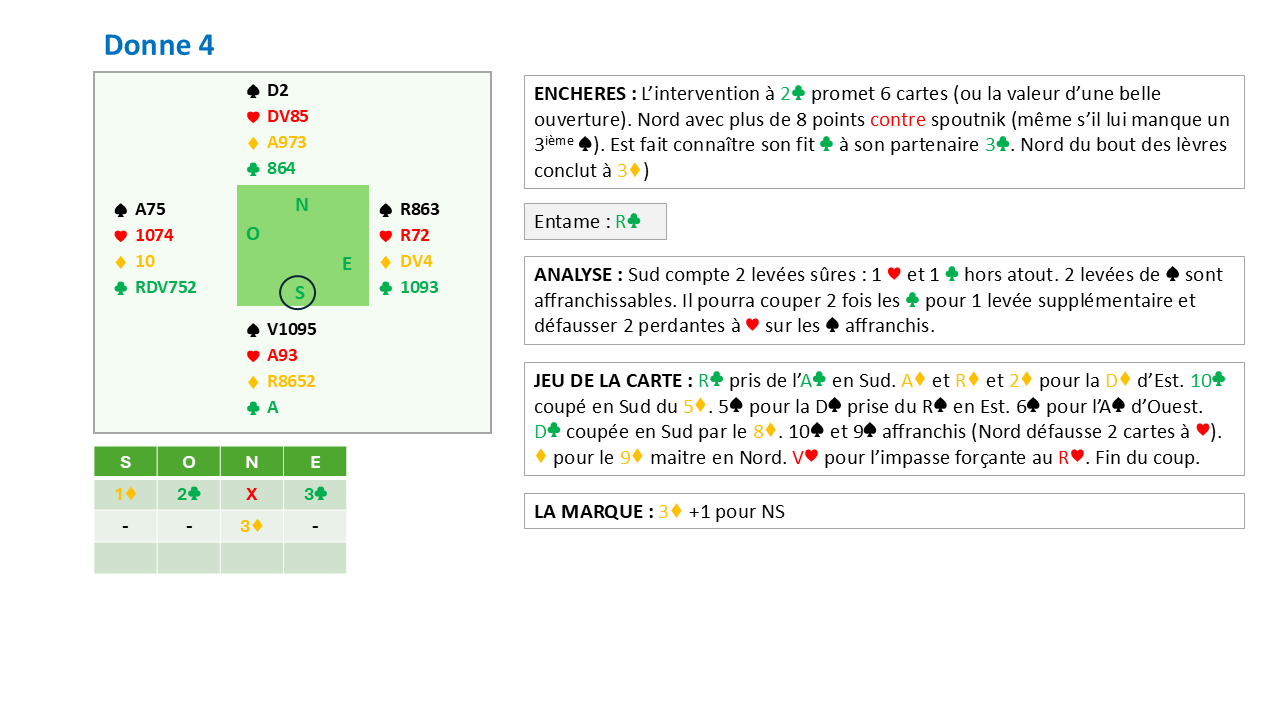 Donne 4

♠ D2
♥ DV85
♦ A973
♣ 864

♠ A75
♥ 1074
♦ 10
♣ RDV752

N
O
E
S

♠ R863
♥ R72
♦ DV4
♣ 1093

♠ V1095
♥ A93
♦ R8652
♣ A

| S | O | N | E |
|---|---|---|---|
| 1♦ | 2♣ | X | 3♣ |
| - | - | 3♦ | - |
|  |  |  |  |

ENCHERES : L'intervention à 2♣ promet 6 cartes (ou la valeur d'une belle ouverture). Nord avec plus de 8 points contre spoutnik (même s'il lui manque un 3ième ♠). Est fait connaître son fit ♣ à son partenaire 3♣. Nord du bout des lèvres conclut à 3♦)

Entame : R♣

ANALYSE : Sud compte 2 levées sûres : 1 ♥ et 1 ♣ hors atout. 2 levées de ♠ sont affranchissables. Il pourra couper 2 fois les ♣ pour 1 levée supplémentaire et défausser 2 perdantes à ♥ sur les ♠ affranchis.

JEU DE LA CARTE : R♣ pris de l'A♣ en Sud. A♦ et R♦ et 2♦ pour la D♦ d'Est. 10♣ coupé en Sud du 5♦. 5♠ pour la D♠ prise du R♠ en Est. 6♠ pour l'A♠ d'Ouest. D♣ coupée en Sud par le 8♦. 10♠ et 9♠ affranchis (Nord défausse 2 cartes à ♥). ♦ pour le 9♦ maitre en Nord. V♥ pour l'impasse forçante au R♥. Fin du coup.

LA MARQUE : 3♦ +1 pour NS